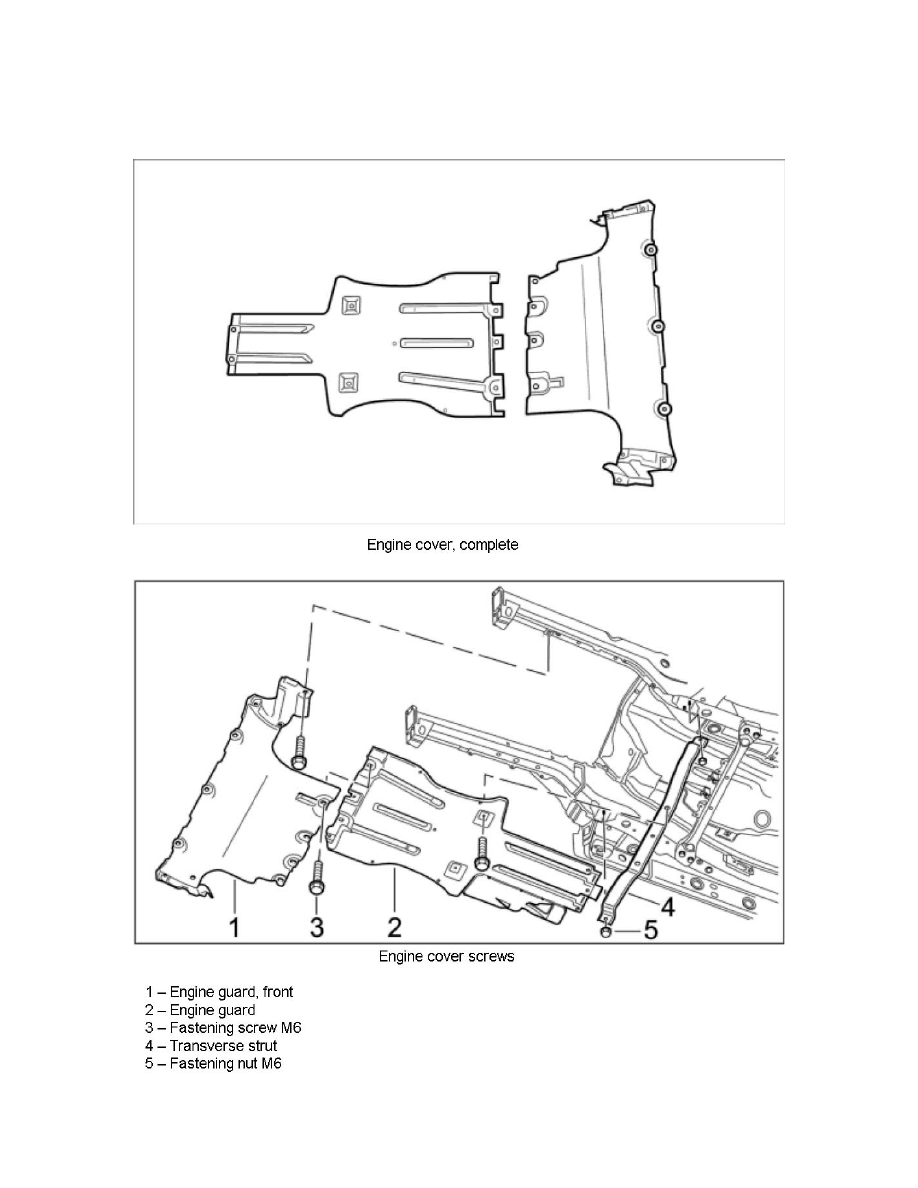 Engine cover, complete

1
3
2
4
5

Engine cover screws

1 – Engine guard, front
2 – Engine guard
3 – Fastening screw M6
4 – Transverse strut
5 – Fastening nut M6